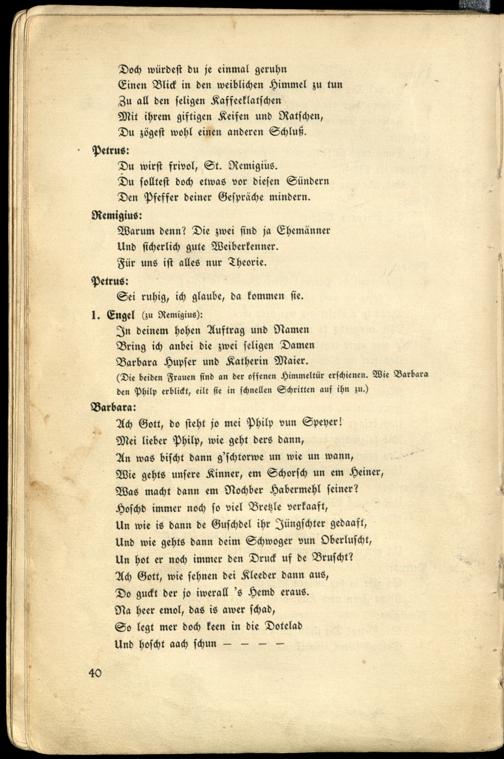 Doch würdest du je einmal geruhn
Einen Blick in den weiblichen Himmel zu tun
Zu all den seligen Kaffeeklatschen
Mit ihrem giftigen Keifen und Ratschen,
Du zögest wohl einen anderen Schluß.

Petrus:
Du wirst frivol, St. Remigius.
Du solltest doch etwas vor diesen Sündern
Den Pfeffer deiner Gespräche mindern.

Remigius:
Warum denn? Die zwei sind ja Ehemänner
Und sicherlich gute Weiberkenner.
Für uns ist alles nur Theorie.

Petrus:
Sei ruhig, ich glaube, da kommen sie.

1. Engel (zu Remigius):
In deinem hohen Auftrag und Namen
Bring ich anbei die zwei seligen Damen
Barbara Hupser und Katherin Maier.
(Die beiden Frauen sind an der offenen Himmeltür erschienen. Wie Barbara den Philp erblickt, eilt sie in schnellen Schritten auf ihn zu.)

Barbara:
Ach Gott, do steht jo mei Philp vun Speyer!
Mei lieber Philp, wie geht ders dann,
An was bischt dann g'schtorwe un wie un wann,
Wie gehts unsere Kinner, em Schorsch un em Heiner,
Was macht dann em Nochber Habermehl seiner?
Hoschd immer noch so viel Bretzle verkaaft,
Un wie is dann de Guschdel ihr Jüngschter gedaaft,
Und wie gehts dann deim Schwoger vun Oberluscht,
Un hot er noch immer den Druck uf de Bruscht?
Ach Gott, wie sehnen dei Kleeder dann aus,
Do guckt der jo iwerall 's Hemd eraus.
Na heer emol, das is awer schad,
So legt mer doch keen in die Dotelad
Und hoscht aach schun — — — —

40